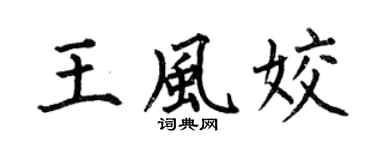 王風姣
词典网